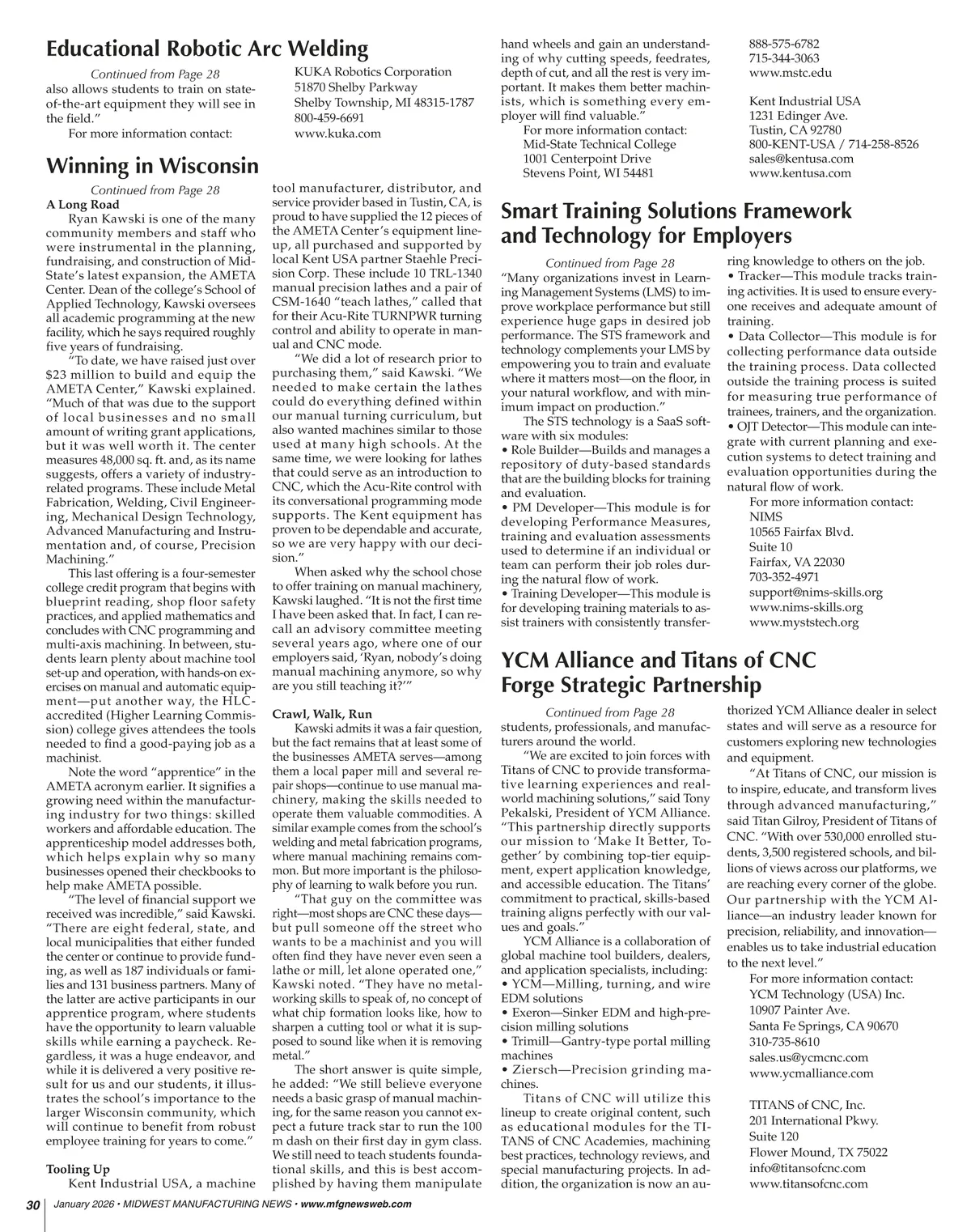 Educational Robotic Arc Welding

Continued from Page 28
also allows students to train on state-of-the-art equipment they will see in the field."
For more information contact:

KUKA Robotics Corporation
51870 Shelby Parkway
Shelby Township, MI 48315-1787
800-459-6691
www.kuka.com

Winning in Wisconsin

Continued from Page 28
A Long Road
Ryan Kawski is one of the many community members and staff who were instrumental in the planning, fundraising, and construction of Mid-State's latest expansion, the AMETA Center. Dean of the college's School of Applied Technology, Kawski oversees all academic programming at the new facility, which he says required roughly five years of fundraising.

"To date, we have raised just over $23 million to build and equip the AMETA Center," Kawski explained. "Much of that was due to the support of local businesses and no small amount of writing grant applications, but it was well worth it. The center measures 48,000 sq. ft. and, as its name suggests, offers a variety of industry-related programs. These include Metal Fabrication, Welding, Civil Engineering, Mechanical Design Technology, Advanced Manufacturing and Instrumentation and, of course, Precision Machining."

This last offering is a four-semester college credit program that begins with blueprint reading, shop floor safety practices, and applied mathematics and concludes with CNC programming and multi-axis machining. In between, students learn plenty about machine tool set-up and operation, with hands-on exercises on manual and automatic equipment—put another way, the HLC-accredited (Higher Learning Commission) college gives attendees the tools needed to find a good-paying job as a machinist.

Note the word "apprentice" in the AMETA acronym earlier. It signifies a growing need within the manufacturing industry for two things: skilled workers and affordable education. The apprenticeship model addresses both, which helps explain why so many businesses opened their checkbooks to help make AMETA possible.

"The level of financial support we received was incredible," said Kawski. "There are eight federal, state, and local municipalities that either funded the center or continue to provide funding, as well as 187 individuals or families and 131 business partners. Many of the latter are active participants in our apprentice program, where students have the opportunity to learn valuable skills while earning a paycheck. Regardless, it was a huge endeavor, and while it is delivered a very positive result for us and our students, it illustrates the school's importance to the larger Wisconsin community, which will continue to benefit from robust employee training for years to come."

Tooling Up
Kent Industrial USA, a machine tool manufacturer, distributor, and service provider based in Tustin, CA, is proud to have supplied the 12 pieces of the AMETA Center's equipment lineup, all purchased and supported by local Kent USA partner Staehle Precision Corp. These include 10 TRL-1340 manual precision lathes and a pair of CSM-1640 "teach lathes," called that for their Acu-Rite TURNPWR turning control and ability to operate in manual and CNC mode.

"We did a lot of research prior to purchasing them," said Kawski. "We needed to make certain the lathes could do everything defined within our manual turning curriculum, but also wanted machines similar to those used at many high schools. At the same time, we were looking for lathes that could serve as an introduction to CNC, which the Acu-Rite control with its conversational programming mode supports. The Kent equipment has proven to be dependable and accurate, so we are very happy with our decision."

When asked why the school chose to offer training on manual machinery, Kawski laughed. "It is not the first time I have been asked that. In fact, I can recall an advisory committee meeting several years ago, where one of our employers said, 'Ryan, nobody's doing manual machining anymore, so why are you still teaching it?'"

Crawl, Walk, Run
Kawski admits it was a fair question, but the fact remains that at least some of the businesses AMETA serves—among them a local paper mill and several repair shops—continue to use manual machinery, making the skills needed to operate them valuable commodities. A similar example comes from the school's welding and metal fabrication programs, where manual machining remains common. But more important is the philosophy of learning to walk before you run.

"That guy on the committee was right—most shops are CNC these days—but pull someone off the street who wants to be a machinist and you will often find they have never even seen a lathe or mill, let alone operated one," Kawski noted. "They have no metalworking skills to speak of, no concept of what chip formation looks like, how to sharpen a cutting tool or what it is supposed to sound like when it is removing metal."

The short answer is quite simple, he added: "We still believe everyone needs a basic grasp of manual machining, for the same reason you cannot expect a future track star to run the 100 m dash on their first day in gym class. We still need to teach students foundational skills, and this is best accomplished by having them manipulate hand wheels and gain an understanding of why cutting speeds, feedrates, depth of cut, and all the rest is very important. It makes them better machinists, which is something every employer will find valuable."

For more information contact:
Mid-State Technical College
1001 Centerpoint Drive
Stevens Point, WI 54481
888-575-6782
715-344-3063
www.mstc.edu

Kent Industrial USA
1231 Edinger Ave.
Tustin, CA 92780
800-KENT-USA / 714-258-8526
sales@kentusa.com
www.kentusa.com

Smart Training Solutions Framework and Technology for Employers

Continued from Page 28
"Many organizations invest in Learning Management Systems (LMS) to improve workplace performance but still experience huge gaps in desired job performance. The STS framework and technology complements your LMS by empowering you to train and evaluate where it matters most—on the floor, in your natural workflow, and with minimum impact on production."

The STS technology is a SaaS software with six modules:
• Role Builder—Builds and manages a repository of duty-based standards that are the building blocks for training and evaluation.
• PM Developer—This module is for developing Performance Measures, training and evaluation assessments used to determine if an individual or team can perform their job roles during the natural flow of work.
• Training Developer—This module is for developing training materials to assist trainers with consistently transferring knowledge to others on the job.
• Tracker—This module tracks training activities. It is used to ensure everyone receives and adequate amount of training.
• Data Collector—This module is for collecting performance data outside the training process. Data collected outside the training process is suited for measuring true performance of trainees, trainers, and the organization.
• OJT Detector—This module can integrate with current planning and execution systems to detect training and evaluation opportunities during the natural flow of work.

For more information contact:
NIMS
10565 Fairfax Blvd.
Suite 10
Fairfax, VA 22030
703-352-4971
support@nims-skills.org
www.nims-skills.org
www.myststech.org

YCM Alliance and Titans of CNC Forge Strategic Partnership

Continued from Page 28
students, professionals, and manufacturers around the world.

"We are excited to join forces with Titans of CNC to provide transformative learning experiences and real-world machining solutions," said Tony Pekalski, President of YCM Alliance. "This partnership directly supports our mission to 'Make It Better, Together' by combining top-tier equipment, expert application knowledge, and accessible education. The Titans' commitment to practical, skills-based training aligns perfectly with our values and goals."

YCM Alliance is a collaboration of global machine tool builders, dealers, and application specialists, including:
• YCM—Milling, turning, and wire EDM solutions
• Exeron—Sinker EDM and high-precision milling solutions
• Trimill—Gantry-type portal milling machines
• Ziersch—Precision grinding machines.

Titans of CNC will utilize this lineup to create original content, such as educational modules for the TITANS of CNC Academies, machining best practices, technology reviews, and special manufacturing projects. In addition, the organization is now an authorized YCM Alliance dealer in select states and will serve as a resource for customers exploring new technologies and equipment.

"At Titans of CNC, our mission is to inspire, educate, and transform lives through advanced manufacturing," said Titan Gilroy, President of Titans of CNC. "With over 530,000 enrolled students, 3,500 registered schools, and billions of views across our platforms, we are reaching every corner of the globe. Our partnership with the YCM Alliance—an industry leader known for precision, reliability, and innovation—enables us to take industrial education to the next level."

For more information contact:
YCM Technology (USA) Inc.
10907 Painter Ave.
Santa Fe Springs, CA 90670
310-735-8610
sales.us@ycmcnc.com
www.ycmalliance.com

TITANS of CNC, Inc.
201 International Pkwy.
Suite 120
Flower Mound, TX 75022
info@titansofcnc.com
www.titansofcnc.com

30 January 2026 • MIDWEST MANUFACTURING NEWS • www.mfgnewsweb.com